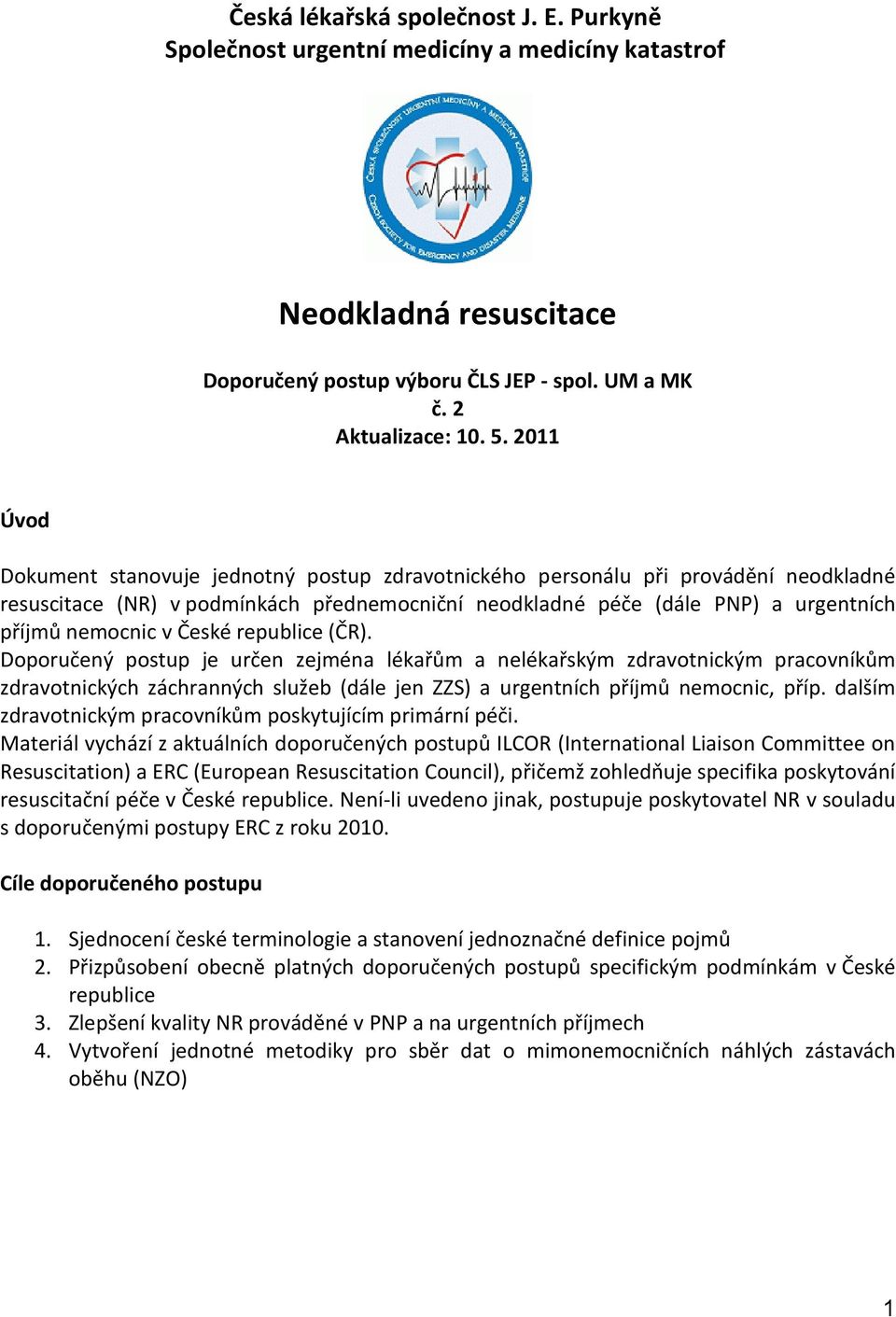 Česká lékařská společnost J. E. Purkyně
Společnost urgentní medicíny a medicíny katastrof

ČESKÁ SPOLEČNOST URGENTNÍ MEDICÍNY A MEDICÍNY KATASTROF
CZECH SOCIETY FOR EMERGENCY AND DISASTER MEDICINE

Neodkladná resuscitace

Doporučený postup výboru ČLS JEP - spol. UM a MK
č. 2
Aktualizace: 10. 5. 2011

Úvod

Dokument stanovuje jednotný postup zdravotnického personálu při provádění neodkladné resuscitace (NR) v podmínkách přednemocniční neodkladné péče (dále PNP) a urgentních příjmů nemocnic v České republice (ČR).
Doporučený postup je určen zejména lékařům a nelékařským zdravotnickým pracovníkům zdravotnických záchranných služeb (dále jen ZZS) a urgentních příjmů nemocnic, příp. dalším zdravotnickým pracovníkům poskytujícím primární péči.
Materiál vychází z aktuálních doporučených postupů ILCOR (International Liaison Committee on Resuscitation) a ERC (European Resuscitation Council), přičemž zohledňuje specifika poskytování resuscitační péče v České republice. Není-li uvedeno jinak, postupuje poskytovatel NR v souladu s doporučenými postupy ERC z roku 2010.

Cíle doporučeného postupu

1. Sjednocení české terminologie a stanovení jednoznačné definice pojmů
2. Přizpůsobení obecně platných doporučených postupů specifickým podmínkám v České republice
3. Zlepšení kvality NR prováděné v PNP a na urgentních příjmech
4. Vytvoření jednotné metodiky pro sběr dat o mimonemocničních náhlých zástavách oběhu (NZO)

1